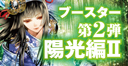 ブースター
第2弾
陽光編II